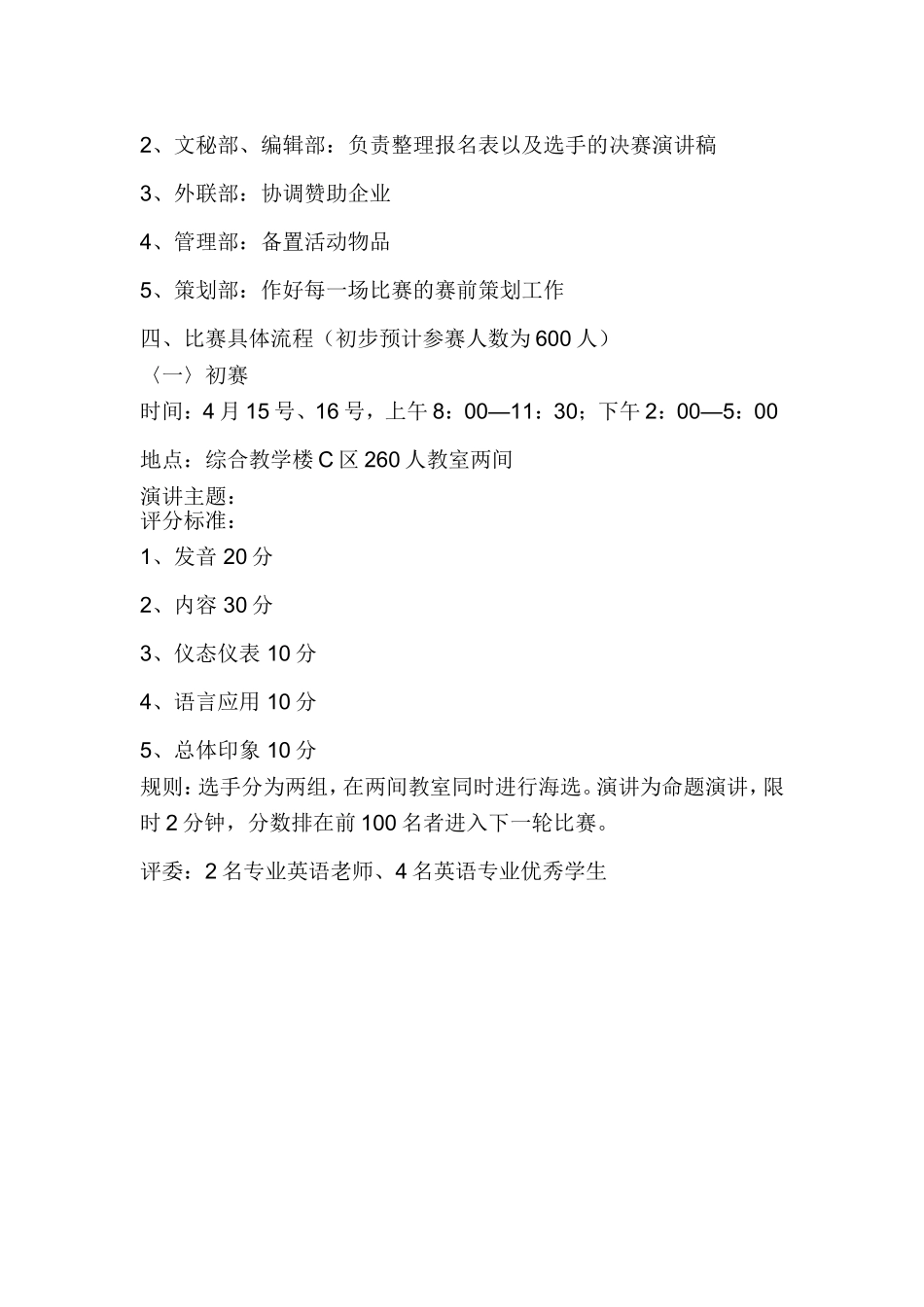 2、文秘部、编辑部：负责整理报名表以及选手的决赛演讲稿

3、外联部：协调赞助企业

4、管理部：备置活动物品

5、策划部：作好每一场比赛的赛前策划工作

四、比赛具体流程（初步预计参赛人数为600人）
〈一〉初赛
时间：4月15号、16号，上午8：00—11：30；下午2：00—5：00

地点：综合教学楼C区260人教室两间
演讲主题：
评分标准：
1、发音20分

2、内容30分

3、仪态仪表10分

4、语言应用10分

5、总体印象10分
规则：选手分为两组，在两间教室同时进行海选。演讲为命题演讲，限时2分钟，分数排在前100名者进入下一轮比赛。

评委：2名专业英语老师、4名英语专业优秀学生